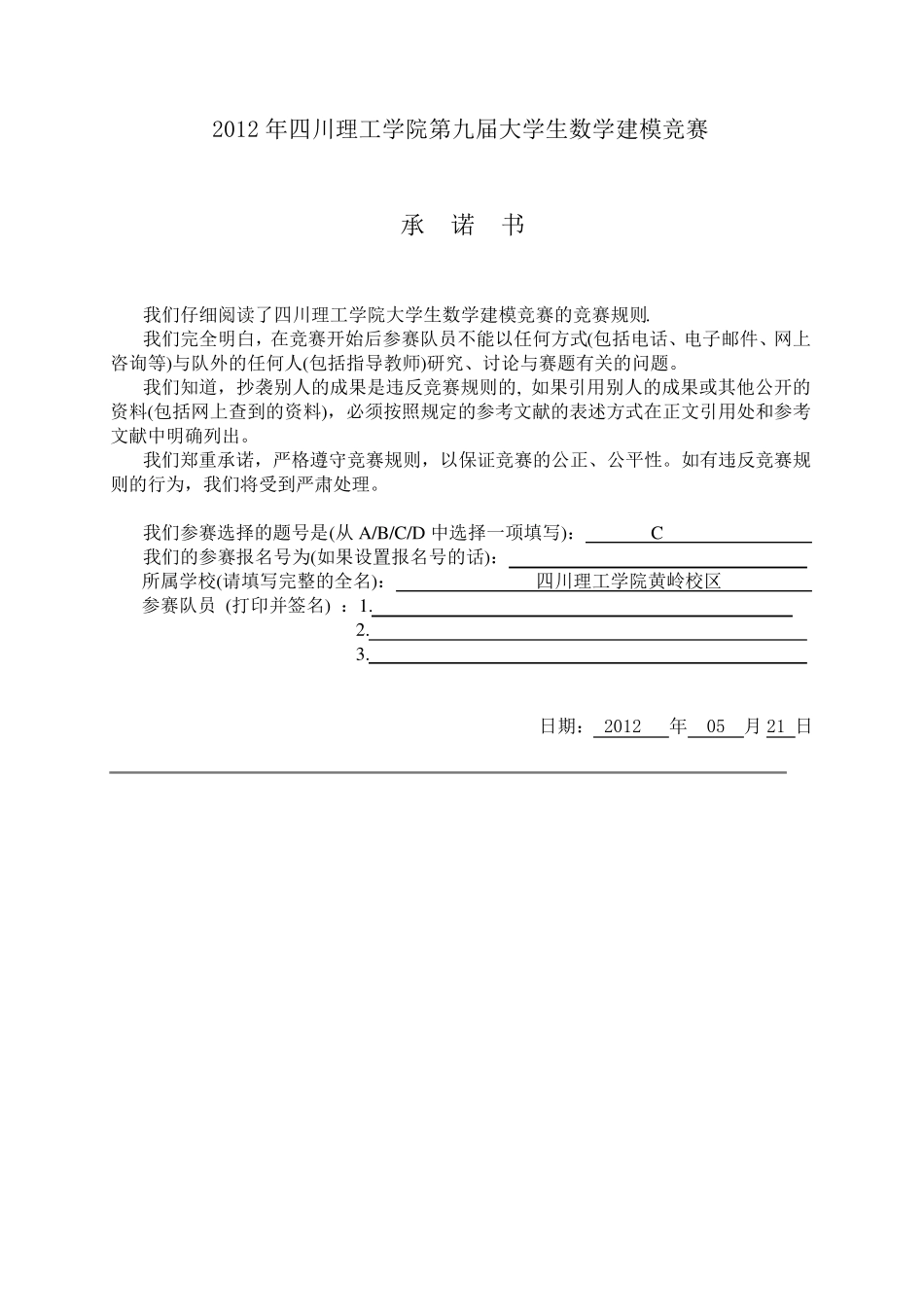 2012 年四川理工学院第九届大学生数学建模竞赛

承 诺 书

我们仔细阅读了四川理工学院大学生数学建模竞赛的竞赛规则.

我们完全明白，在竞赛开始后参赛队员不能以任何方式(包括电话、电子邮件、网上咨询等)与队外的任何人(包括指导教师)研究、讨论与赛题有关的问题。

我们知道，抄袭别人的成果是违反竞赛规则的, 如果引用别人的成果或其他公开的资料(包括网上查到的资料)，必须按照规定的参考文献的表述方式在正文引用处和参考文献中明确列出。

我们郑重承诺，严格遵守竞赛规则，以保证竞赛的公正、公平性。如有违反竞赛规则的行为，我们将受到严肃处理。

我们参赛选择的题号是(从 A/B/C/D 中选择一项填写)： C
我们的参赛报名号为(如果设置报名号的话)：
所属学校(请填写完整的全名)： 四川理工学院黄岭校区
参赛队员 (打印并签名) ：1.
2.
3.

日期： 2012 年 05 月 21 日